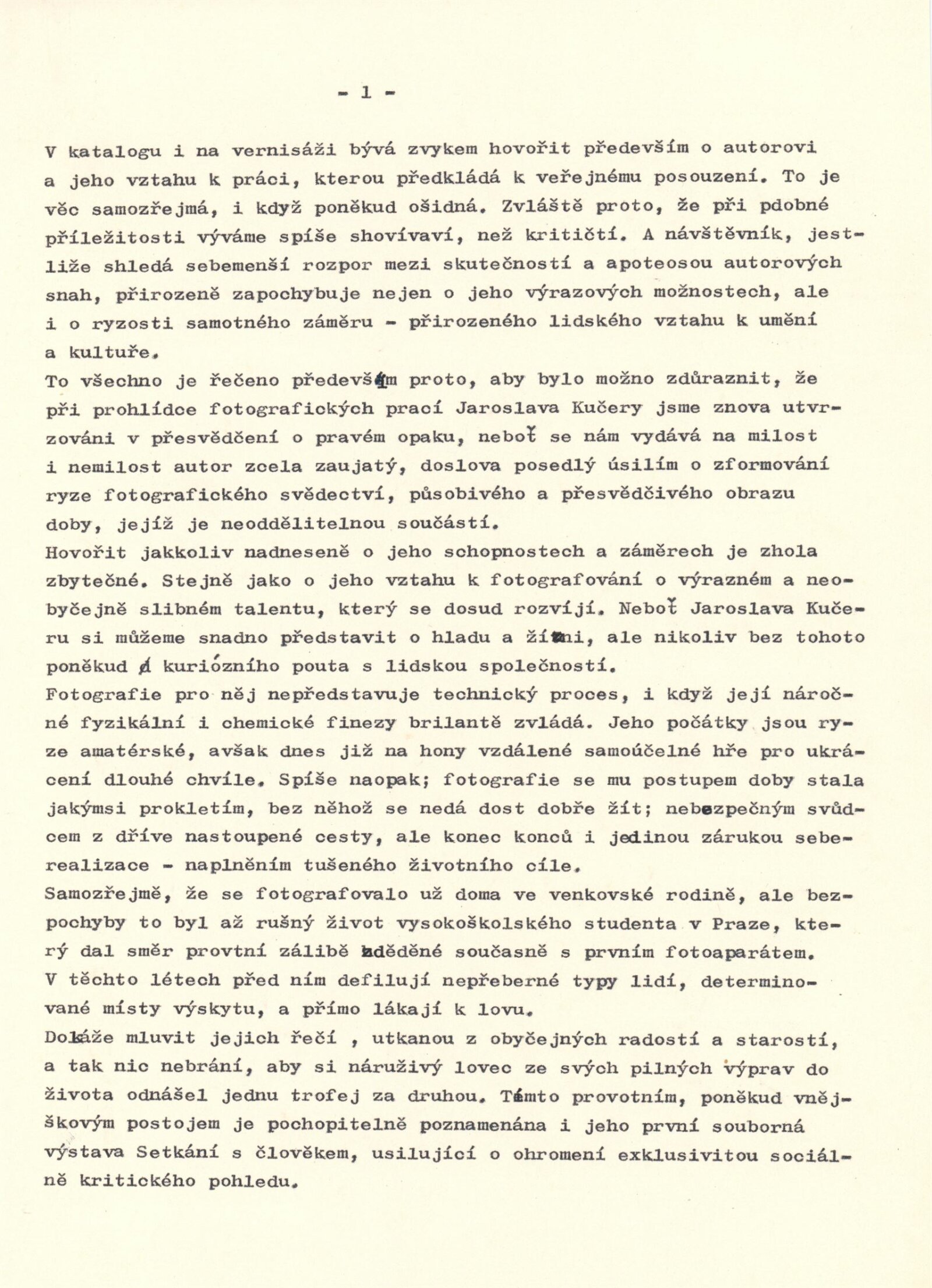 - 1 -

V katalogu i na vernisáži bývá zvykem hovořit především o autorovi a jeho vztahu k práci, kterou předkládá k veřejnému posouzení. To je věc samozřejmá, i když poněkud ošidná. Zvláště proto, že při pdobné příležitosti výváme spíše shovívaví, než kritičtí. A návštěvník, jestliže shledá sebemenší rozpor mezi skutečností a apoteosou autorových snah, přirozeně zapochybuje nejen o jeho výrazových možnostech, ale i o ryzosti samotného záměru - přirozeného lidského vztahu k umění a kultuře.
To všechno je řečeno především proto, aby bylo možno zdůraznit, že při prohlídce fotografických prací Jaroslava Kučery jsme znova utvrzováni v přesvědčení o pravém opaku, neboť se nám vydává na milost i nemilost autor zcela zaujatý, doslova posedlý úsilím o zformování ryze fotografického svědectví, působivého a přesvědčivého obrazu doby, jejíž je neoddělitelnou součástí.
Hovořit jakkoliv nadneseně o jeho schopnostech a záměrech je zhola zbytečné. Stejně jako o jeho vztahu k fotografování o výrazném a neobyčejně slibném talentu, který se dosud rozvíjí. Neboť Jaroslava Kučeru si můžeme snadno představit o hladu a žízni, ale nikoliv bez tohoto poněkud kuriózního pouta s lidskou společností.
Fotografie pro něj nepředstavuje technický proces, i když její náročné fyzikální i chemické finezy brilantě zvládá. Jeho počátky jsou ryze amatérské, avšak dnes již na hony vzdálené samoúčelné hře pro ukrácení dlouhé chvíle. Spíše naopak; fotografie se mu postupem doby stala jakýmsi prokletím, bez něhož se nedá dost dobře žít; nebezpečným svůdcem z dříve nastoupené cesty, ale konec konců i jedinou zárukou seberealizace - naplněním tušeného životního cíle.
Samozřejmě, že se fotografovalo už doma ve venkovské rodině, ale bezpochyby to byl až rušný život vysokoškolského studenta v Praze, který dal směr provtní zálibě zděděné současně s prvním fotoaparátem.
V těchto létech před ním defilují nepřeberné typy lidí, determinované místy výskytu, a přímo lákají k lovu.
Dokáže mluvit jejich řečí , utkanou z obyčejných radostí a starostí, a tak nic nebrání, aby si náruživý lovec ze svých pilných výprav do života odnášel jednu trofej za druhou. Tímto provotním, poněkud vnějškovým postojem je pochopitelně poznamenána i jeho první souborná výstava Setkání s člověkem, usilující o ohromení exklusivitou sociálně kritického pohledu.